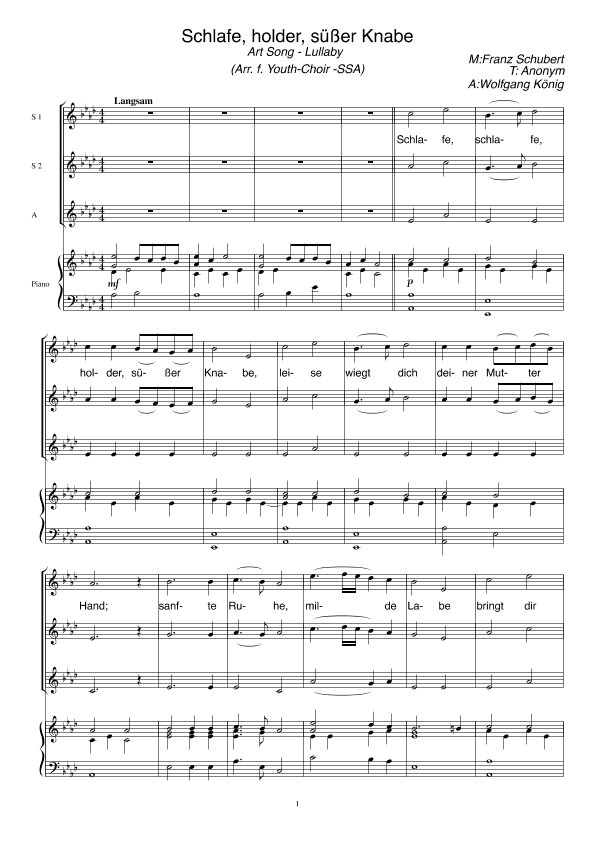 Schlafe, holder, süßer Knabe
Art Song - Lullaby
(Arr. f. Youth-Choir -SSA)

M:Franz Schubert
T: Anonym
A:Wolfgang König

Langsam

S 1

S 2

A

Piano

mf

p

Schla- fe, schla- fe,

hol- der, sü- ßer Kna- be, lei- se wiegt dich dei- ner Mut- ter

Hand; sanf- te Ru- he, mil- de La- be bringt dir

1